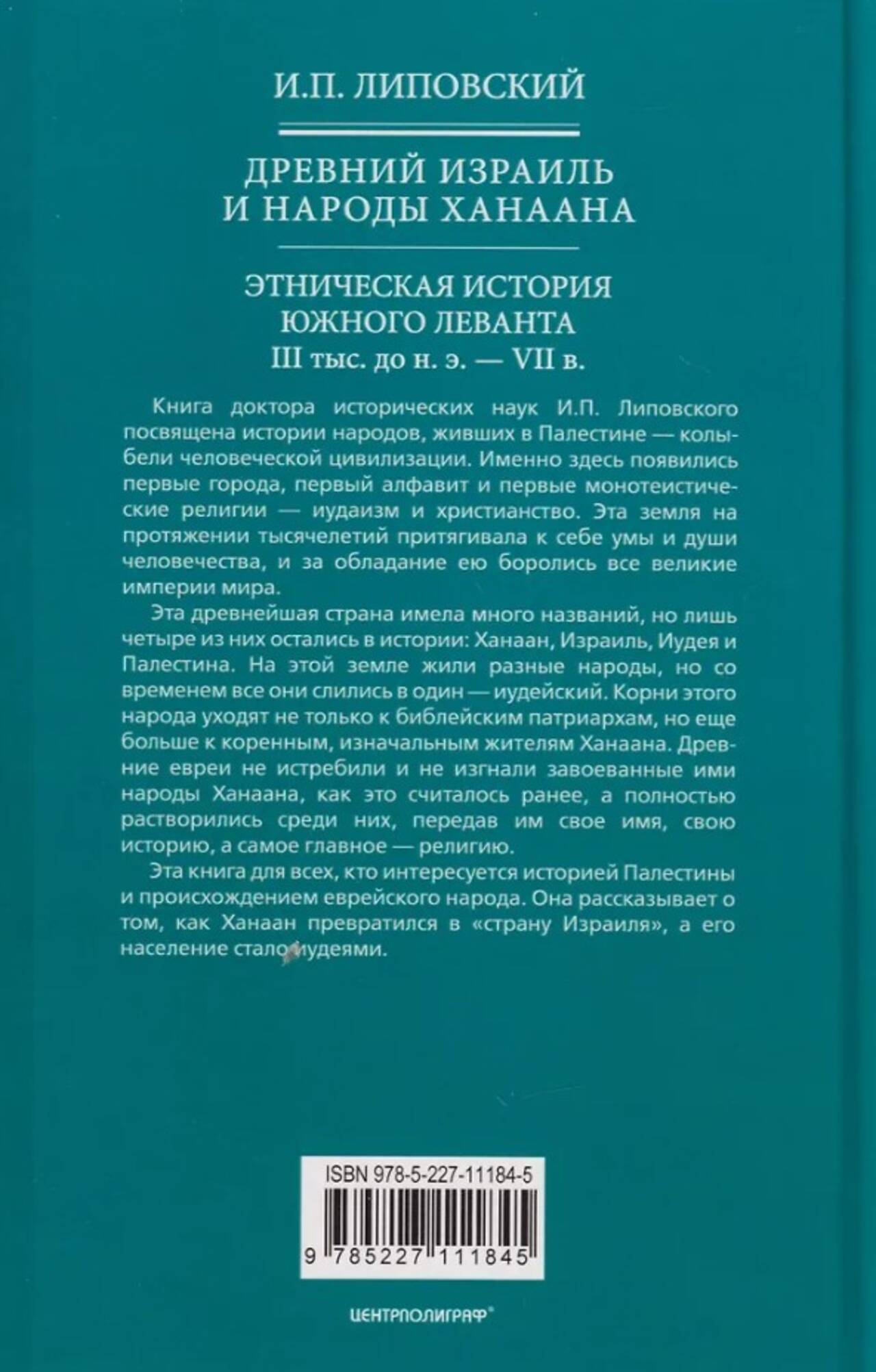 И.П. ЛИПОВСКИЙ

ДРЕВНИЙ ИЗРАИЛЬ И НАРОДЫ ХАНААНА

ЭТНИЧЕСКАЯ ИСТОРИЯ ЮЖНОГО ЛЕВАНТА
III тыс. до н. э. — VII в.

Книга доктора исторических наук И.П. Липовского посвящена истории народов, живших в Палестине — колыбели человеческой цивилизации. Именно здесь появились первые города, первый алфавит и первые монотеистические религии — иудаизм и христианство. Эта земля на протяжении тысячелетий притягивала к себе умы и души человечества, и за обладание ею боролись все великие империи мира.

Эта древнейшая страна имела много названий, но лишь четыре из них остались в истории: Ханаан, Израиль, Иудея и Палестина. На этой земле жили разные народы, но со временем все они слились в один — иудейский. Корни этого народа уходят не только к библейским патриархам, но еще больше к коренным, изначальным жителям Ханаана. Древние евреи не истребили и не изгнали завоеванные ими народы Ханаана, как это считалось ранее, а полностью растворились среди них, передав им свое имя, свою историю, а самое главное — религию.

Эта книга для всех, кто интересуется историей Палестины и происхождением еврейского народа. Она рассказывает о том, как Ханаан превратился в «страну Израиля», а его население стало иудеями.

ISBN 978-5-227-11184-5

9 785227 111845

ЦЕНТРПОЛИГРАФ®